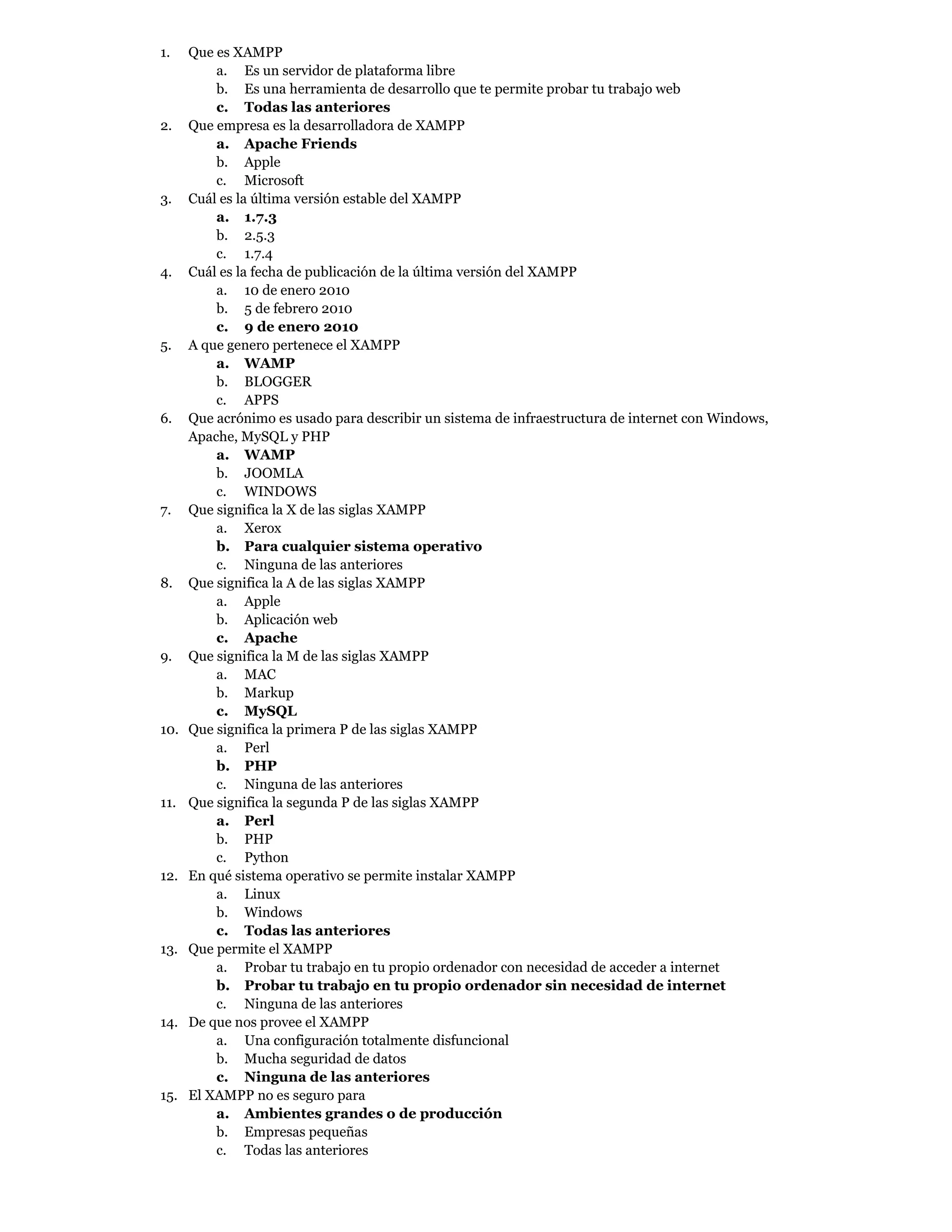 1. Que es XAMPP
a. Es un servidor de plataforma libre
b. Es una herramienta de desarrollo que te permite probar tu trabajo web
c. Todas las anteriores
2. Que empresa es la desarrolladora de XAMPP
a. Apache Friends
b. Apple
c. Microsoft
3. Cuál es la última versión estable del XAMPP
a. 1.7.3
b. 2.5.3
c. 1.7.4
4. Cuál es la fecha de publicación de la última versión del XAMPP
a. 10 de enero 2010
b. 5 de febrero 2010
c. 9 de enero 2010
5. A que genero pertenece el XAMPP
a. WAMP
b. BLOGGER
c. APPS
6. Que acrónimo es usado para describir un sistema de infraestructura de internet con Windows, Apache, MySQL y PHP
a. WAMP
b. JOOMLA
c. WINDOWS
7. Que significa la X de las siglas XAMPP
a. Xerox
b. Para cualquier sistema operativo
c. Ninguna de las anteriores
8. Que significa la A de las siglas XAMPP
a. Apple
b. Aplicación web
c. Apache
9. Que significa la M de las siglas XAMPP
a. MAC
b. Markup
c. MySQL
10. Que significa la primera P de las siglas XAMPP
a. Perl
b. PHP
c. Ninguna de las anteriores
11. Que significa la segunda P de las siglas XAMPP
a. Perl
b. PHP
c. Python
12. En qué sistema operativo se permite instalar XAMPP
a. Linux
b. Windows
c. Todas las anteriores
13. Que permite el XAMPP
a. Probar tu trabajo en tu propio ordenador con necesidad de acceder a internet
b. Probar tu trabajo en tu propio ordenador sin necesidad de internet
c. Ninguna de las anteriores
14. De que nos provee el XAMPP
a. Una configuración totalmente disfuncional
b. Mucha seguridad de datos
c. Ninguna de las anteriores
15. El XAMPP no es seguro para
a. Ambientes grandes o de producción
b. Empresas pequeñas
c. Todas las anteriores